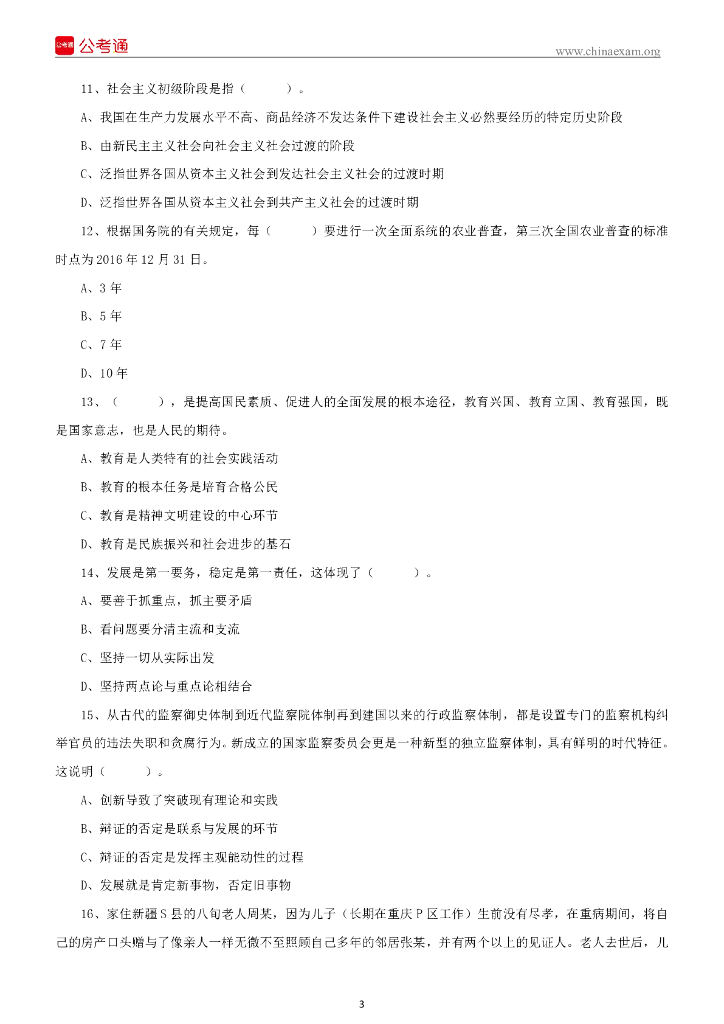 公考通

www.chinaexam.org

11、社会主义初级阶段是指（　　）。

A、我国在生产力发展水平不高、商品经济不发达条件下建设社会主义必然要经历的特定历史阶段

B、由新民主主义社会向社会主义社会过渡的阶段

C、泛指世界各国从资本主义社会到发达社会主义社会的过渡时期

D、泛指世界各国从资本主义社会到共产主义社会的过渡时期

12、根据国务院的有关规定，每（　　）要进行一次全面系统的农业普查，第三次全国农业普查的标准时点为 2016 年 12 月 31 日。

A、3 年

B、5 年

C、7 年

D、10 年

13、（　　），是提高国民素质、促进人的全面发展的根本途径，教育兴国、教育立国、教育强国，既是国家意志，也是人民的期待。

A、教育是人类特有的社会实践活动

B、教育的根本任务是培育合格公民

C、教育是精神文明建设的中心环节

D、教育是民族振兴和社会进步的基石

14、发展是第一要务，稳定是第一责任，这体现了（　　）。

A、要善于抓重点，抓主要矛盾

B、看问题要分清主流和支流

C、坚持一切从实际出发

D、坚持两点论与重点论相结合

15、从古代的监察御史体制到近代监察院体制再到建国以来的行政监察体制，都是设置专门的监察机构纠举官员的违法失职和贪腐行为。新成立的国家监察委员会更是一种新型的独立监察体制，具有鲜明的时代特征。这说明（　　）。

A、创新导致了突破现有理论和实践

B、辩证的否定是联系与发展的环节

C、辩证的否定是发挥主观能动性的过程

D、发展就是肯定新事物，否定旧事物

16、家住新疆 S 县的八旬老人周某，因为儿子（长期在重庆 P 区工作）生前没有尽孝，在重病期间，将自己的房产口头赠与了像亲人一样无微不至照顾自己多年的邻居张某，并有两个以上的见证人。老人去世后，儿

3